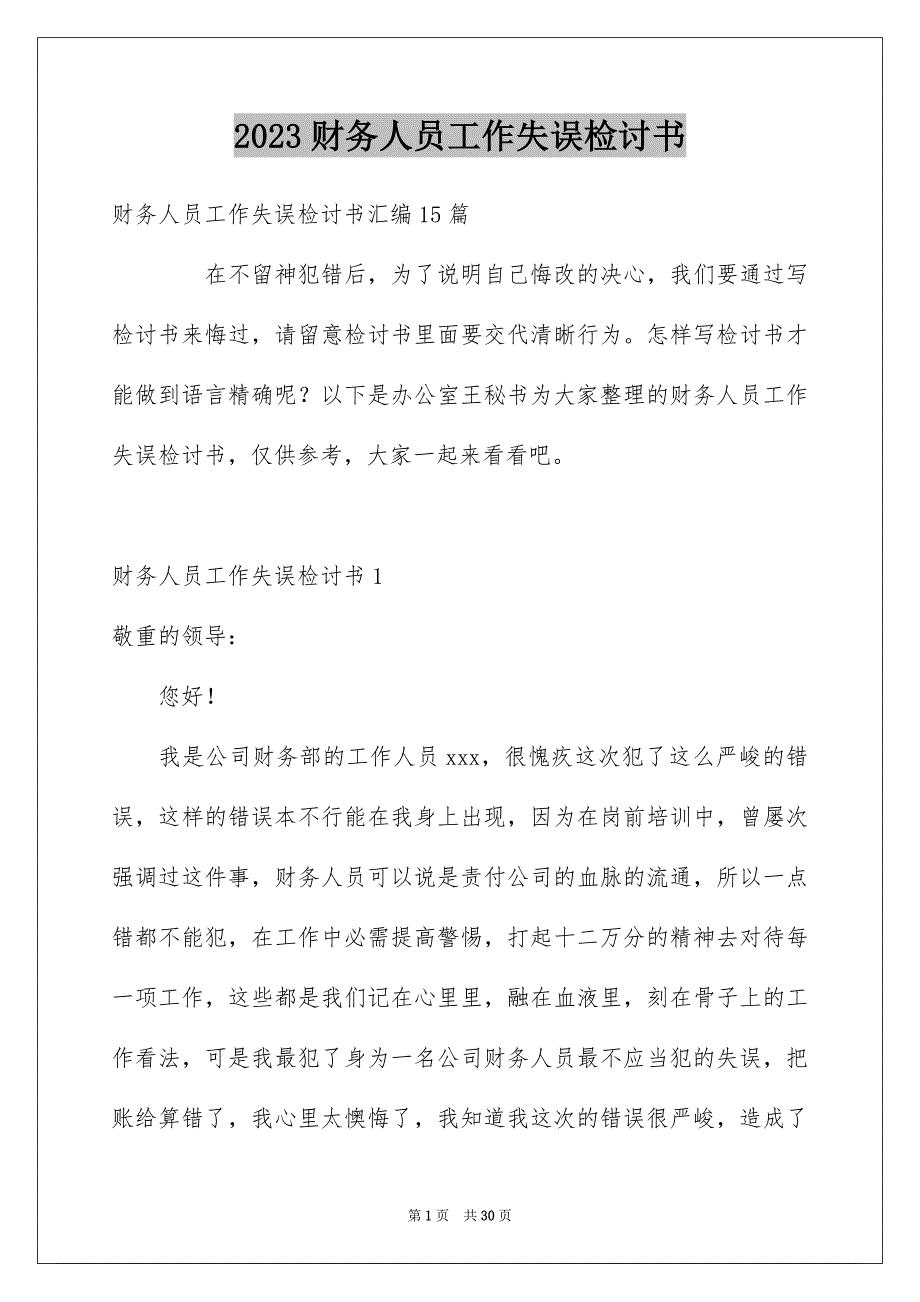 2023财务人员工作失误检讨书

财务人员工作失误检讨书汇编15篇

在不留神犯错后，为了说明自己悔改的决心，我们要通过写检讨书来悔过，请留意检讨书里面要交代清晰行为。怎样写检讨书才能做到语言精确呢？以下是办公室王秘书为大家整理的财务人员工作失误检讨书，仅供参考，大家一起来看看吧。

财务人员工作失误检讨书1

敬重的领导：

您好！

我是公司财务部的工作人员xxx，很愧疚这次犯了这么严峻的错误，这样的错误本不行能在我身上出现，因为在岗前培训中，曾屡次强调过这件事，财务人员可以说是责付公司的血脉的流通，所以一点错都不能犯，在工作中必需提高警惕，打起十二万分的精神去对待每一项工作，这些都是我们记在心里里，融在血液里，刻在骨子上的工作看法，可是我最犯了身为一名公司财务人员最不应当犯的失误，把账给算错了，我心里太懊悔了，我知道我这次的错误很严峻，造成了

第1页 共30页